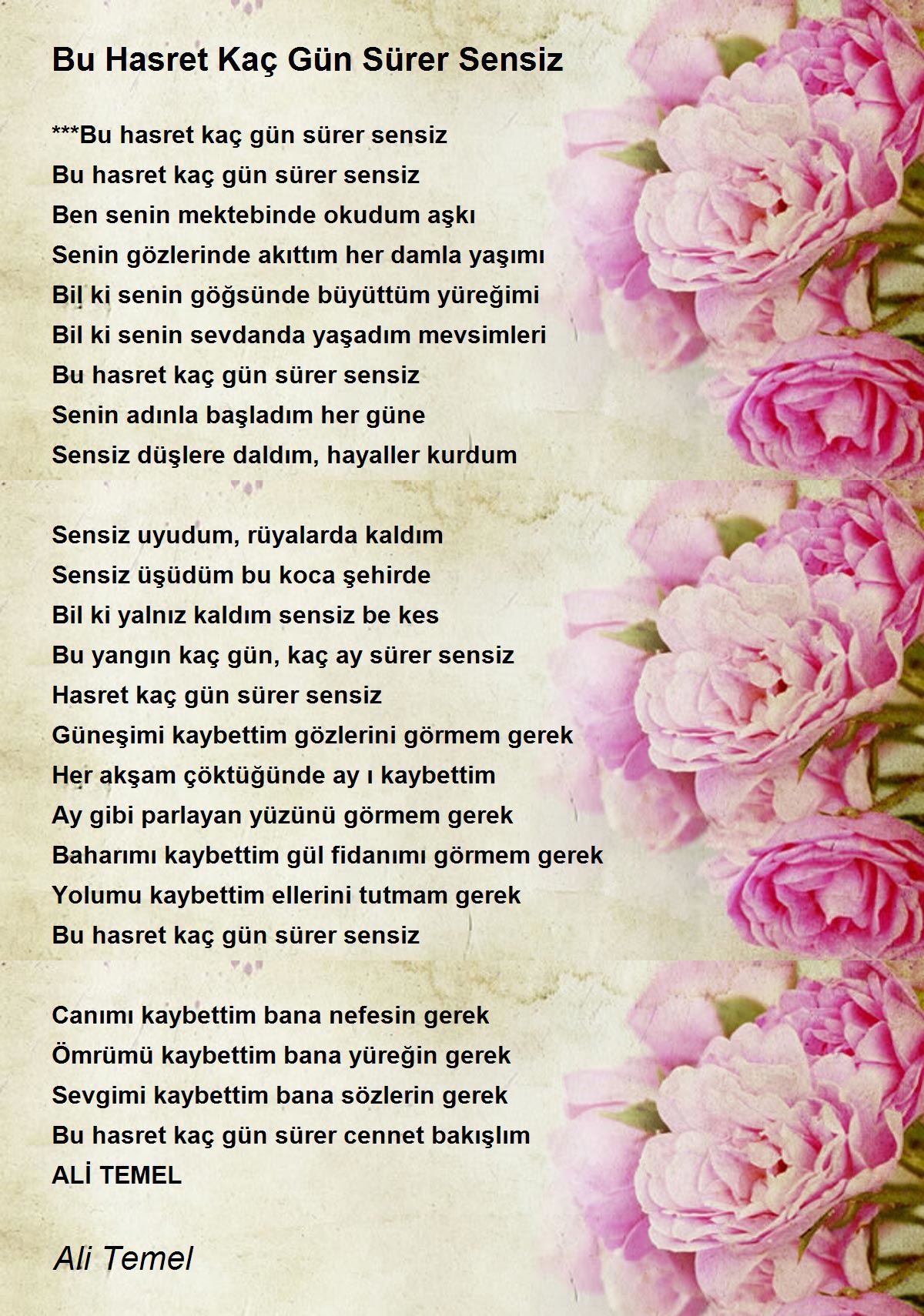 Bu Hasret Kaç Gün Sürer Sensiz

***Bu hasret kaç gün sürer sensiz
Bu hasret kaç gün sürer sensiz
Ben senin mektebinde okudum aşkı
Senin gözlerinde akıttım her damla yaşımı
Bil ki senin göğsünde büyüttüm yüreğimi
Bil ki senin sevdanda yaşadım mevsimleri
Bu hasret kaç gün sürer sensiz
Senin adınla başladım her güne
Sensiz düşlere daldım, hayaller kurdum

Sensiz uyudum, rüyalarda kaldım
Sensiz üşüdüm bu koca şehirde
Bil ki yalnız kaldım sensiz be kes
Bu yangın kaç gün, kaç ay sürer sensiz
Hasret kaç gün sürer sensiz
Güneşimi kaybettim gözlerini görmem gerek
Her akşam çöktüğünde ay ı kaybettim
Ay gibi parlayan yüzünü görmem gerek
Baharımı kaybettim gül fidanımı görmem gerek
Yolumu kaybettim ellerini tutmam gerek
Bu hasret kaç gün sürer sensiz

Canımı kaybettim bana nefesin gerek
Ömrümü kaybettim bana yüreğin gerek
Sevgimi kaybettim bana sözlerin gerek
Bu hasret kaç gün sürer cennet bakışlım
ALİ TEMEL

Ali Temel